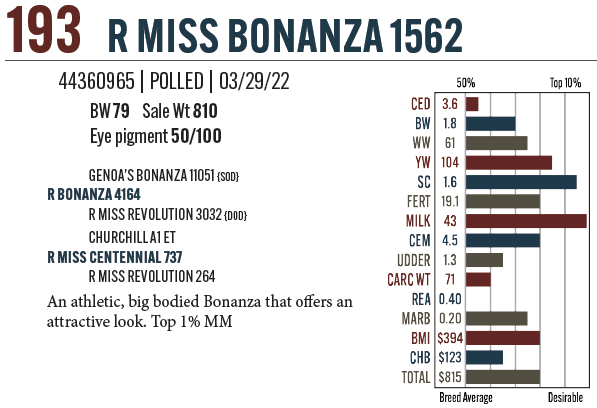 193 R MISS BONANZA 1562

44360965 | POLLED | 03/29/22

BW 79 Sale Wt 810

Eye pigment 50/100

GENOA'S BONANZA 11051 {SOD}

R BONANZA 4164

R MISS REVOLUTION 3032 {DOD}

CHURCHILL A1 ET

R MISS CENTENNIAL 737

R MISS REVOLUTION 264

An athletic, big bodied Bonanza that offers an attractive look. Top 1% MM

50%

Top 10%

CED 3.6
BW 1.8
WW 61
YW 104
SC 1.6
FERT 19.1
MILK 43
CEM 4.5
UDDER 1.3
CARC WT 71
REA 0.40
MARB 0.20
BMI $394
CHB $123
TOTAL $815

Breed Average

Desirable